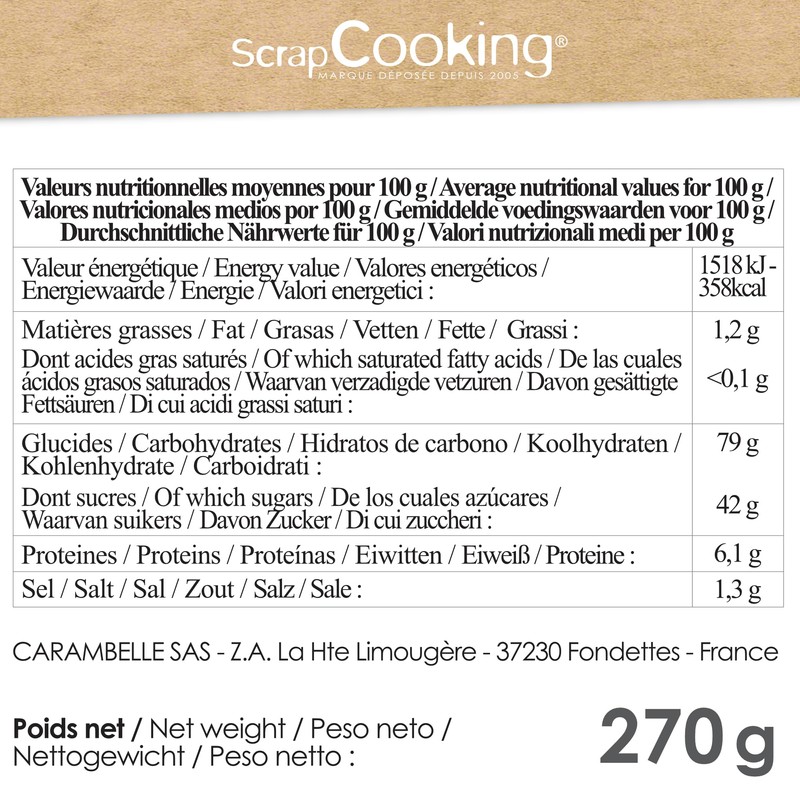 ScrapCooking®
MARQUE DÉPOSÉE DEPUIS 2005

| Valeurs nutritionnelles moyennes pour 100 g / Average nutritional values for 100 g / Valores nutricionales medios por 100 g / Gemiddelde voedingswaarden voor 100 g / Durchschnittliche Nährwerte für 100 g / Valori nutrizionali medi per 100 g | |
|---|---|
| Valeur énergétique / Energy value / Valores energéticos / Energiewaarde / Energie / Valori energetici : | 1518 kJ - 358kcal |
| Matières grasses / Fat / Grasas / Vetten / Fette / Grassi : | 1,2 g |
| Dont acides gras saturés / Of which saturated fatty acids / De las cuales ácidos grasos saturados / Waarvan verzadigde vetzuren / Davon gesättigte Fettsäuren / Di cui acidi grassi saturi : | <0,1 g |
| Glucides / Carbohydrates / Hidratos de carbono / Koolhydraten / Kohlenhydrate / Carboidrati : | 79 g |
| Dont sucres / Of which sugars / De los cuales azúcares / Waarvan suikers / Davon Zucker / Di cui zuccheri : | 42 g |
| Proteines / Proteins / Proteínas / Eiwitten / Eiweiß / Proteine : | 6,1 g |
| Sel / Salt / Sal / Zout / Salz / Sale : | 1,3 g |

CARAMBELLE SAS - Z.A. La Hte Limougère - 37230 Fondettes - France

Poids net / Net weight / Peso neto / Nettogewicht / Peso netto :

270 g